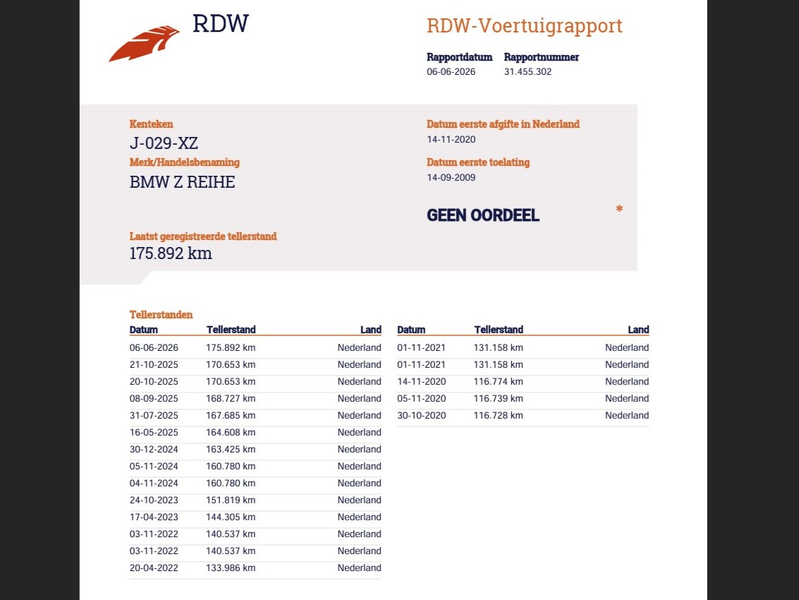 RDW

RDW-Voertuigrapport

Rapportdatum
06-06-2026

Rapportnummer
31.455.302

Kenteken
J-029-XZ

Merk/Handelsbenaming
BMW Z REIHE

Laatst geregistreerde tellerstand
175.892 km

Datum eerste afgifte in Nederland
14-11-2020

Datum eerste toelating
14-09-2009

GEEN OORDEEL

*

Tellerstanden

| Datum | Tellerstand | Land |
|---|---|---|
| 06-06-2026 | 175.892 km | Nederland |
| 21-10-2025 | 170.653 km | Nederland |
| 20-10-2025 | 170.653 km | Nederland |
| 08-09-2025 | 168.727 km | Nederland |
| 31-07-2025 | 167.685 km | Nederland |
| 16-05-2025 | 164.608 km | Nederland |
| 30-12-2024 | 163.425 km | Nederland |
| 05-11-2024 | 160.780 km | Nederland |
| 04-11-2024 | 160.780 km | Nederland |
| 24-10-2023 | 151.819 km | Nederland |
| 17-04-2023 | 144.305 km | Nederland |
| 03-11-2022 | 140.537 km | Nederland |
| 03-11-2022 | 140.537 km | Nederland |
| 20-04-2022 | 133.986 km | Nederland |

| Datum | Tellerstand | Land |
|---|---|---|
| 01-11-2021 | 131.158 km | Nederland |
| 01-11-2021 | 131.158 km | Nederland |
| 14-11-2020 | 116.774 km | Nederland |
| 05-11-2020 | 116.739 km | Nederland |
| 30-10-2020 | 116.728 km | Nederland |